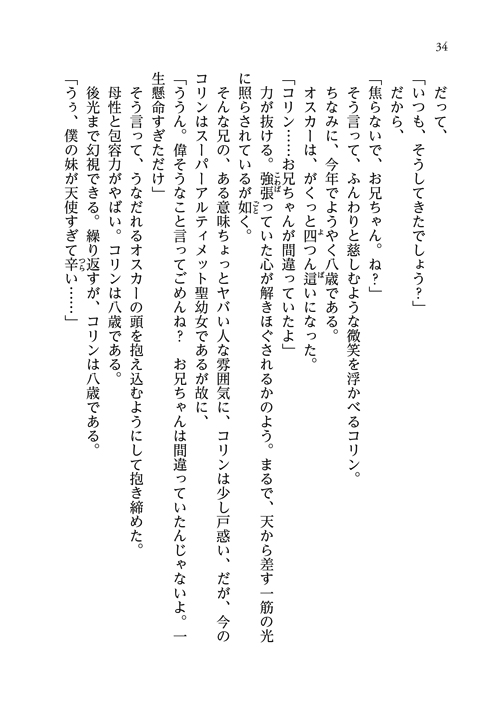 34

だって、

「いつも、そうしてきたでしょう？」

だから、

「焦らないで、お兄ちゃん。ね？」

そう言って、ふんわりと慈しむような微笑を浮かべるコリン。

ちなみに、今年でようやく八歳である。

オスカーは、がくっと四つん這いになった。

「コリン……お兄ちゃんが間違っていたよ」

力が抜ける。強張っていた心が解きほぐされるかのよう。まるで、天から差す一筋の光に照らされているが如く。

そんな兄の、ある意味ちょっとヤバい人な雰囲気に、コリンは少し戸惑い、だが、今のコリンはスーパーアルティメット聖幼女であるが故に、

「ううん。偉そうなこと言ってごめんね？　お兄ちゃんは間違っていたんじゃないよ。一生懸命すぎただけ」

そう言って、うなだれるオスカーの頭を抱え込むようにして抱き締めた。

母性と包容力がやばい。コリンは八歳である。

後光まで幻視できる。繰り返すが、コリンは八歳である。

「うぅ、僕の妹が天使すぎて辛い……」